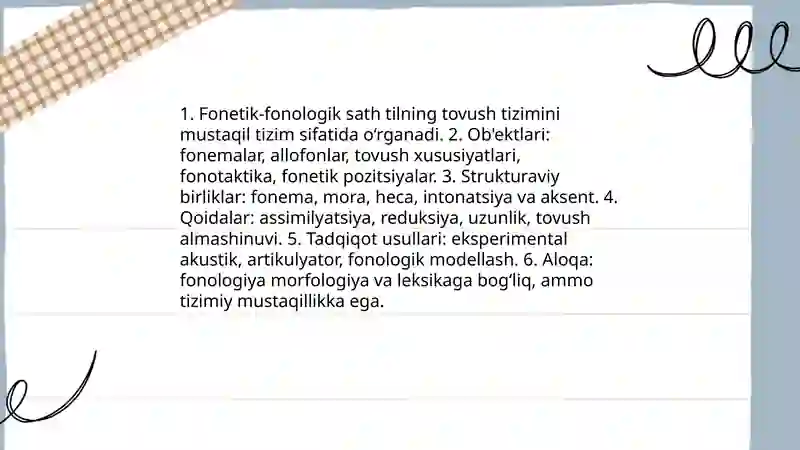 1. Fonetik-fonologik sath tilning tovush tizimini mustaqil tizim sifatida oʻrganadi. 2. Ob'ektlari: fonemalar, allofonlar, tovush xususiyatlari, fonotaktika, fonetik pozitsiyalar. 3. Strukturaviy birliklar: fonema, mora, heca, intonatsiya va aksent. 4. Qoidalar: assimilyatsiya, reduksiya, uzunlik, tovush almashinuvi. 5. Tadqiqot usullari: eksperimental akustik, artikulyator, fonologik modellash. 6. Aloqa: fonologiya morfologiya va leksikaga bogʻliq, ammo tizimiy mustaqillikka ega.